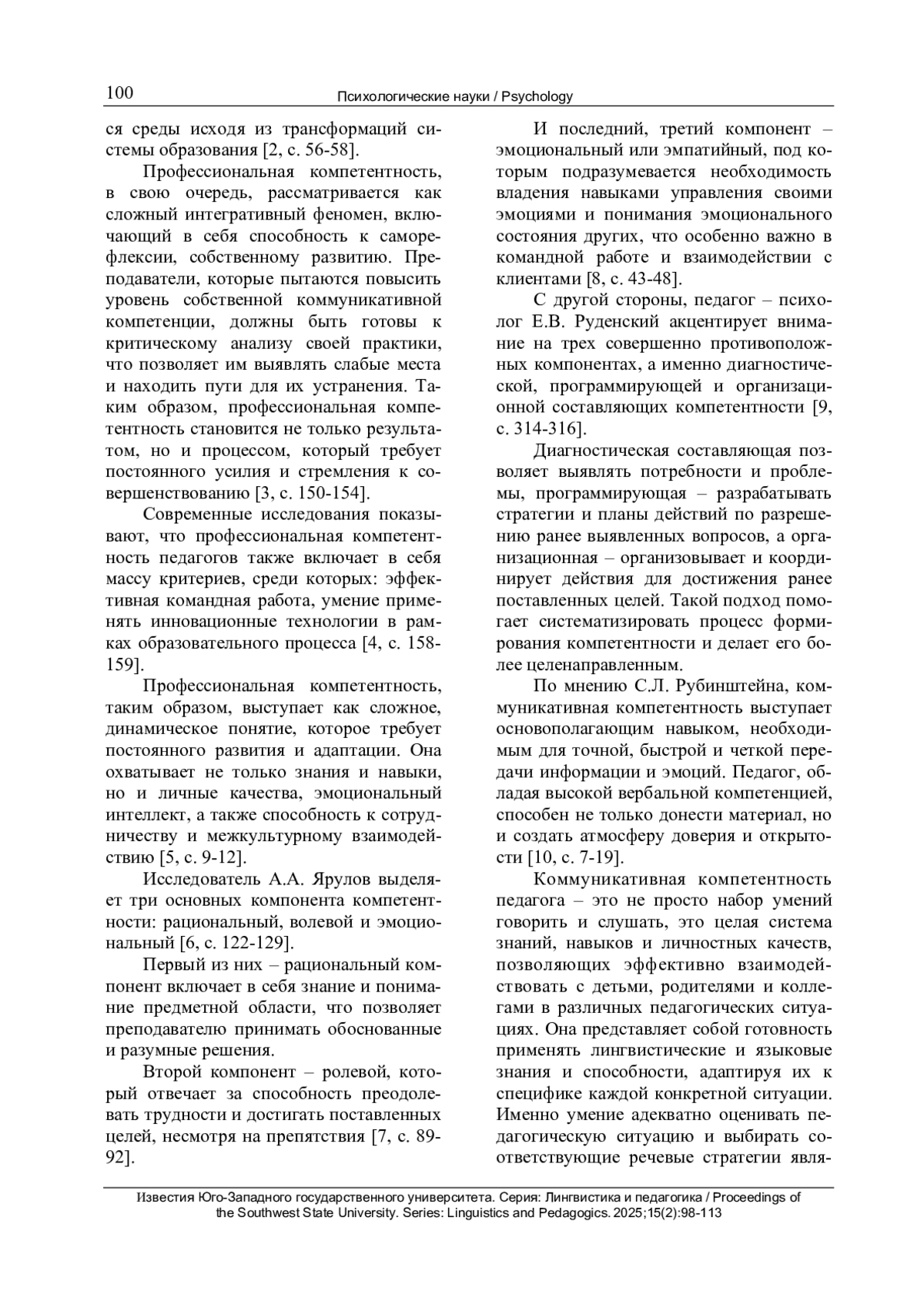 100 Психологические науки / Psychology

ся среды исходя из трансформаций системы образования [2, с. 56-58].

Профессиональная компетентность, в свою очередь, рассматривается как сложный интегративный феномен, включающий в себя способность к саморефлексии, собственному развитию. Преподаватели, которые пытаются повысить уровень собственной коммуникативной компетенции, должны быть готовы к критическому анализу своей практики, что позволяет им выявлять слабые места и находить пути для их устранения. Таким образом, профессиональная компетентность становится не только результатом, но и процессом, который требует постоянного усилия и стремления к совершенствованию [3, с. 150-154].

Современные исследования показывают, что профессиональная компетентность педагогов также включает в себя массу критериев, среди которых: эффективная командная работа, умение применять инновационные технологии в рамках образовательного процесса [4, с. 158-159].

Профессиональная компетентность, таким образом, выступает как сложное, динамическое понятие, которое требует постоянного развития и адаптации. Она охватывает не только знания и навыки, но и личные качества, эмоциональный интеллект, а также способность к сотрудничеству и межкультурному взаимодействию [5, с. 9-12].

Исследователь А.А. Ярулов выделяет три основных компонента компетентности: рациональный, волевой и эмоциональный [6, с. 122-129].

Первый из них – рациональный компонент включает в себя знание и понимание предметной области, что позволяет преподавателю принимать обоснованные и разумные решения.

Второй компонент – ролевой, который отвечает за способность преодолевать трудности и достигать поставленных целей, несмотря на препятствия [7, с. 89-92].

И последний, третий компонент – эмоциональный или эмпатийный, под которым подразумевается необходимость владения навыками управления своими эмоциями и понимания эмоционального состояния других, что особенно важно в командной работе и взаимодействии с клиентами [8, с. 43-48].

С другой стороны, педагог – психолог Е.В. Руденский акцентирует внимание на трех совершенно противоположных компонентах, а именно диагностической, программирующей и организационной составляющих компетентности [9, с. 314-316].

Диагностическая составляющая позволяет выявлять потребности и проблемы, программирующая – разрабатывать стратегии и планы действий по разрешению ранее выявленных вопросов, а организационная – организовывает и координирует действия для достижения ранее поставленных целей. Такой подход помогает систематизировать процесс формирования компетентности и делает его более целенаправленным.

По мнению С.Л. Рубинштейна, коммуникативная компетентность выступает основополагающим навыком, необходимым для точной, быстрой и четкой передачи информации и эмоций. Педагог, обладая высокой вербальной компетенцией, способен не только донести материал, но и создать атмосферу доверия и открытости [10, с. 7-19].

Коммуникативная компетентность педагога – это не просто набор умений говорить и слушать, это целая система знаний, навыков и личностных качеств, позволяющих эффективно взаимодействовать с детьми, родителями и коллегами в различных педагогических ситуациях. Она представляет собой готовность применять лингвистические и языковые знания и способности, адаптируя их к специфике каждой конкретной ситуации. Именно умение адекватно оценивать педагогическую ситуацию и выбирать соответствующие речевые стратегии явля-

Известия Юго-Западного государственного университета. Серия: Лингвистика и педагогика / Proceedings of the Southwest State University. Series: Linguistics and Pedagogics. 2025;15(2):98-113